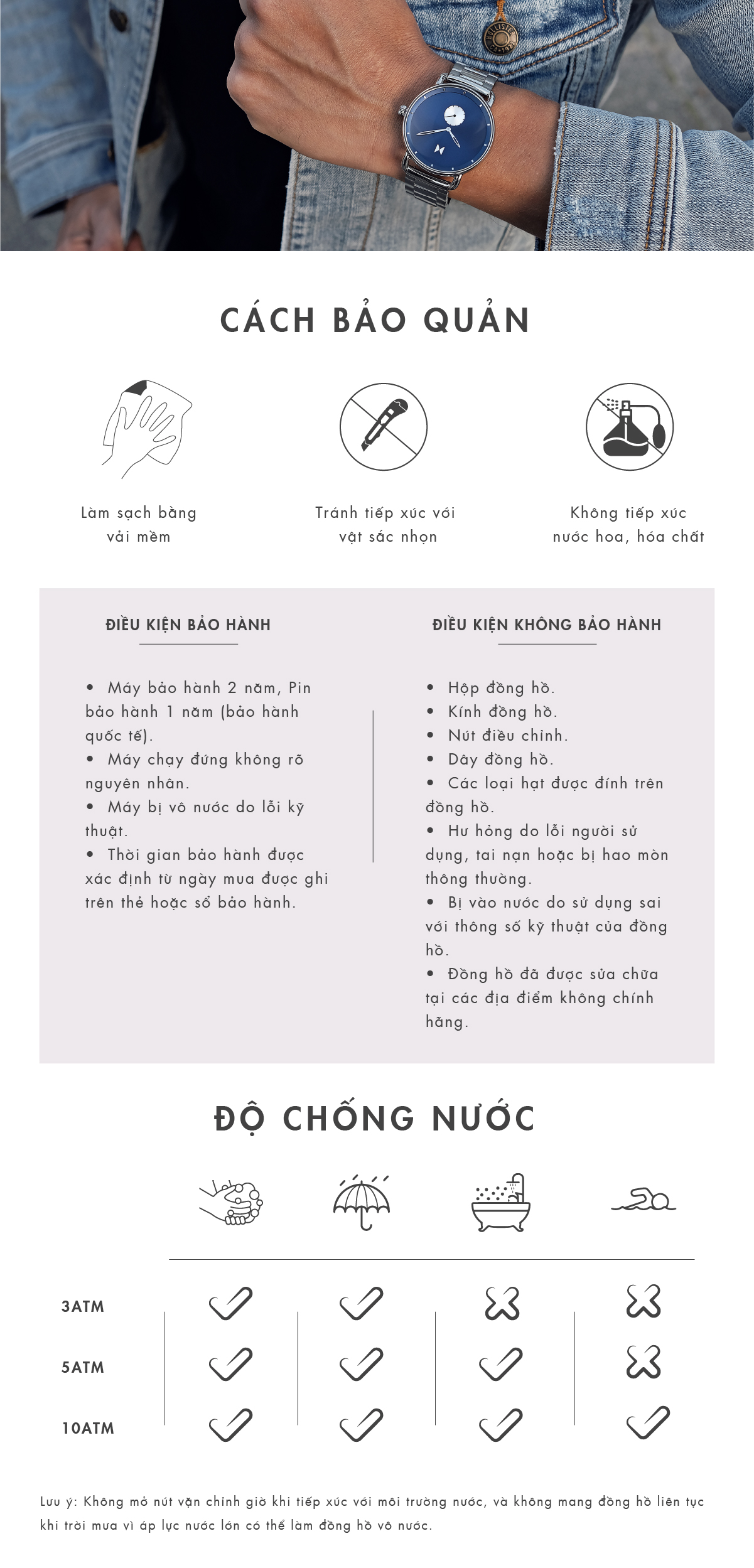 CÁCH BẢO QUẢN

Làm sạch bằng vải mềm

Tránh tiếp xúc với vật sắc nhọn

Không tiếp xúc nước hoa, hóa chất

ĐIỀU KIỆN BẢO HÀNH

• Máy bảo hành 2 năm, Pin bảo hành 1 năm (bảo hành quốc tế).
• Máy chạy đứng không rõ nguyên nhân.
• Máy bị vô nước do lỗi kỹ thuật.
• Thời gian bảo hành được xác định từ ngày mua được ghi trên thẻ hoặc sổ bảo hành.

ĐIỀU KIỆN KHÔNG BẢO HÀNH

• Hộp đồng hồ.
• Kính đồng hồ.
• Nút điều chỉnh.
• Dây đồng hồ.
• Các loại hạt được đính trên đồng hồ.
• Hư hỏng do lỗi người sử dụng, tai nạn hoặc bị hao mòn thông thường.
• Bị vào nước do sử dụng sai với thông số kỹ thuật của đồng hồ.
• Đồng hồ đã được sửa chữa tại các địa điểm không chính hãng.

ĐỘ CHỐNG NƯỚC

3ATM
5ATM
10ATM

Lưu ý: Không mở nút vặn chỉnh giờ khi tiếp xúc với môi trường nước, và không mang đồng hồ liên tục khi trời mưa vì áp lực nước lớn có thể làm đồng hồ vô nước.